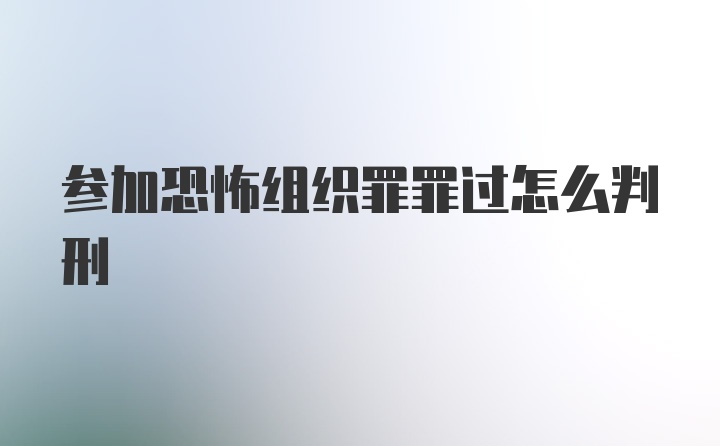 参加恐怖组织罪罪过怎么判刑